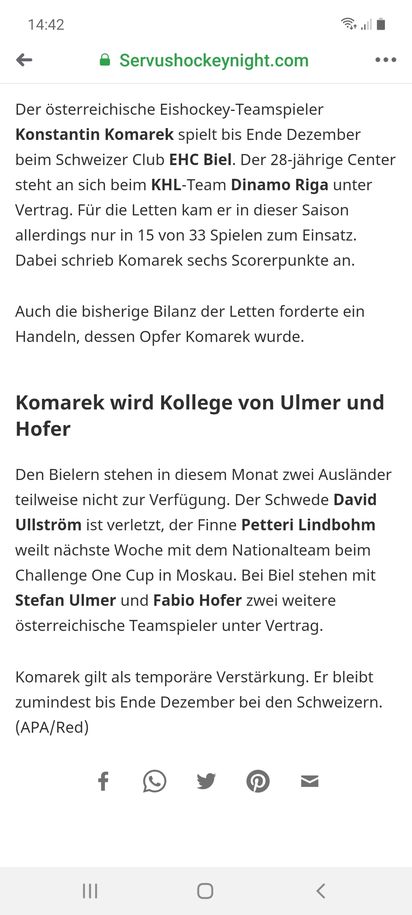 14:42

Servushockeynight.com

Der österreichische Eishockey-Teamspieler Konstantin Komarek spielt bis Ende Dezember beim Schweizer Club EHC Biel. Der 28-jährige Center steht an sich beim KHL-Team Dinamo Riga unter Vertrag. Für die Letten kam er in dieser Saison allerdings nur in 15 von 33 Spielen zum Einsatz. Dabei schrieb Komarek sechs Scorerpunkte an.

Auch die bisherige Bilanz der Letten forderte ein Handeln, dessen Opfer Komarek wurde.

Komarek wird Kollege von Ulmer und Hofer

Den Bielern stehen in diesem Monat zwei Ausländer teilweise nicht zur Verfügung. Der Schwede David Ullström ist verletzt, der Finne Petteri Lindbohm weilt nächste Woche mit dem Nationalteam beim Challenge One Cup in Moskau. Bei Biel stehen mit Stefan Ulmer und Fabio Hofer zwei weitere österreichische Teamspieler unter Vertrag.

Komarek gilt als temporäre Verstärkung. Er bleibt zumindest bis Ende Dezember bei den Schweizern. (APA/Red)